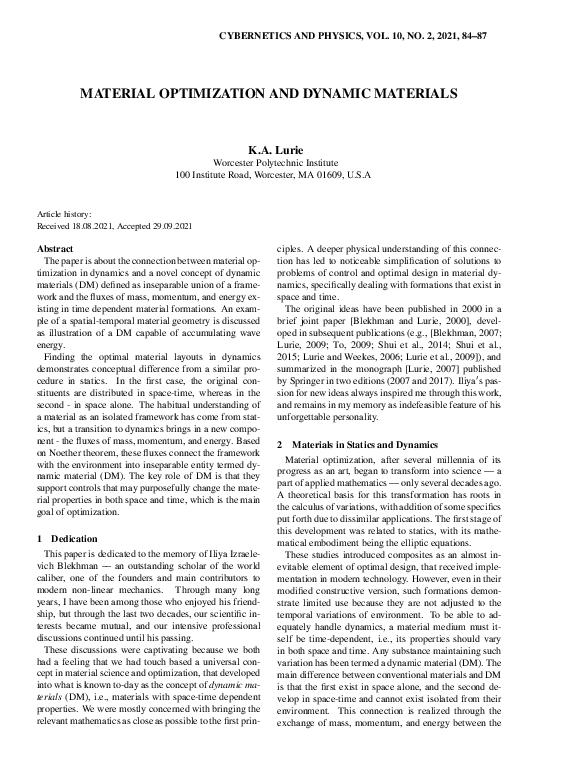 CYBERNETICS AND PHYSICS, VOL. 10, NO. 2, 2021, 84–87

MATERIAL OPTIMIZATION AND DYNAMIC MATERIALS

K.A. Lurie
Worcester Polytechnic Institute
100 Institute Road, Worcester, MA 01609, U.S.A

Article history:
Received 18.08.2021, Accepted 29.09.2021

Abstract
The paper is about the connection between material optimization in dynamics and a novel concept of dynamic materials (DM) defined as inseparable union of a framework and the fluxes of mass, momentum, and energy existing in time dependent material formations. An example of a spatial-temporal material geometry is discussed as illustration of a DM capable of accumulating wave energy.

Finding the optimal material layouts in dynamics demonstrates conceptual difference from a similar procedure in statics. In the first case, the original constituents are distributed in space-time, whereas in the second - in space alone. The habitual understanding of a material as an isolated framework has come from statics, but a transition to dynamics brings in a new component - the fluxes of mass, momentum, and energy. Based on Noether theorem, these fluxes connect the framework with the environment into inseparable entity termed dynamic material (DM). The key role of DM is that they support controls that may purposefully change the material properties in both space and time, which is the main goal of optimization.

1 Dedication
This paper is dedicated to the memory of Iliya Izraelevich Blekhman — an outstanding scholar of the world caliber, one of the founders and main contributors to modern non-linear mechanics. Through many long years, I have been among those who enjoyed his friendship, but through the last two decades, our scientific interests became mutual, and our intensive professional discussions continued until his passing.

These discussions were captivating because we both had a feeling that we had touch based a universal concept in material science and optimization, that developed into what is known to-day as the concept of dynamic materials (DM), i.e., materials with space-time dependent properties. We were mostly concerned with bringing the relevant mathematics as close as possible to the first principles. A deeper physical understanding of this connection has led to noticeable simplification of solutions to problems of control and optimal design in material dynamics, specifically dealing with formations that exist in space and time.

The original ideas have been published in 2000 in a brief joint paper [Blekhman and Lurie, 2000], developed in subsequent publications (e.g., [Blekhman, 2007; Lurie, 2009; To, 2009; Shui et al., 2014; Shui et al., 2015; Lurie and Weekes, 2006; Lurie et al., 2009]), and summarized in the monograph [Lurie, 2007] published by Springer in two editions (2007 and 2017). Iliya's passion for new ideas always inspired me through this work, and remains in my memory as indefeasible feature of his unforgettable personality.

2 Materials in Statics and Dynamics
Material optimization, after several millennia of its progress as an art, began to transform into science — a part of applied mathematics — only several decades ago. A theoretical basis for this transformation has roots in the calculus of variations, with addition of some specifics put forth due to dissimilar applications. The first stage of this development was related to statics, with its mathematical embodiment being the elliptic equations.

These studies introduced composites as an almost inevitable element of optimal design, that received implementation in modern technology. However, even in their modified constructive version, such formations demonstrate limited use because they are not adjusted to the temporal variations of environment. To be able to adequately handle dynamics, a material medium must itself be time-dependent, i.e., its properties should vary in both space and time. Any substance maintaining such variation has been termed a dynamic material (DM). The main difference between conventional materials and DM is that the first exist in space alone, and the second develop in space-time and cannot exist isolated from their environment. This connection is realized through the exchange of mass, momentum, and energy between the